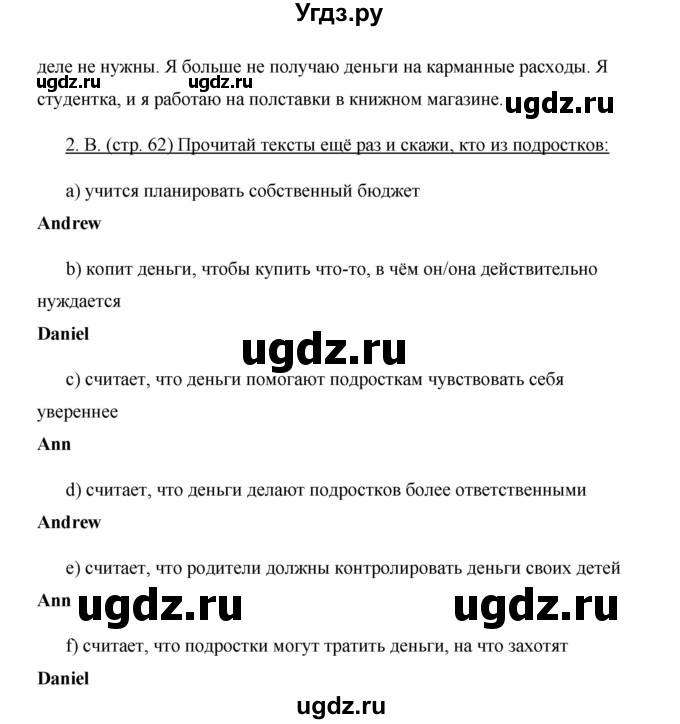 Угдз.ру

деле не нужны. Я больше не получаю деньги на карманные расходы. Я студентка, и я работаю на полставки в книжном магазине.

ugdz.ru ugdz.ru ugdz.ru

2. B. (стр. 62) Прочитай тексты ещё раз и скажи, кто из подростков:

a) учится планировать собственный бюджет

Andrew

b) копит деньги, чтобы купить что-то, в чём он/она действительно нуждается

Daniel

ugdz.ru

c) считает, что деньги помогают подросткам чувствовать себя увереннее

Ann

d) считает, что деньги делают подростков более ответственными

Andrew

e) считает, что родители должны контролировать деньги своих детей

Ann

ugdz.ru ugdz.ru

f) считает, что подростки могут тратить деньги, на что захотят

Daniel

ugdz.ru